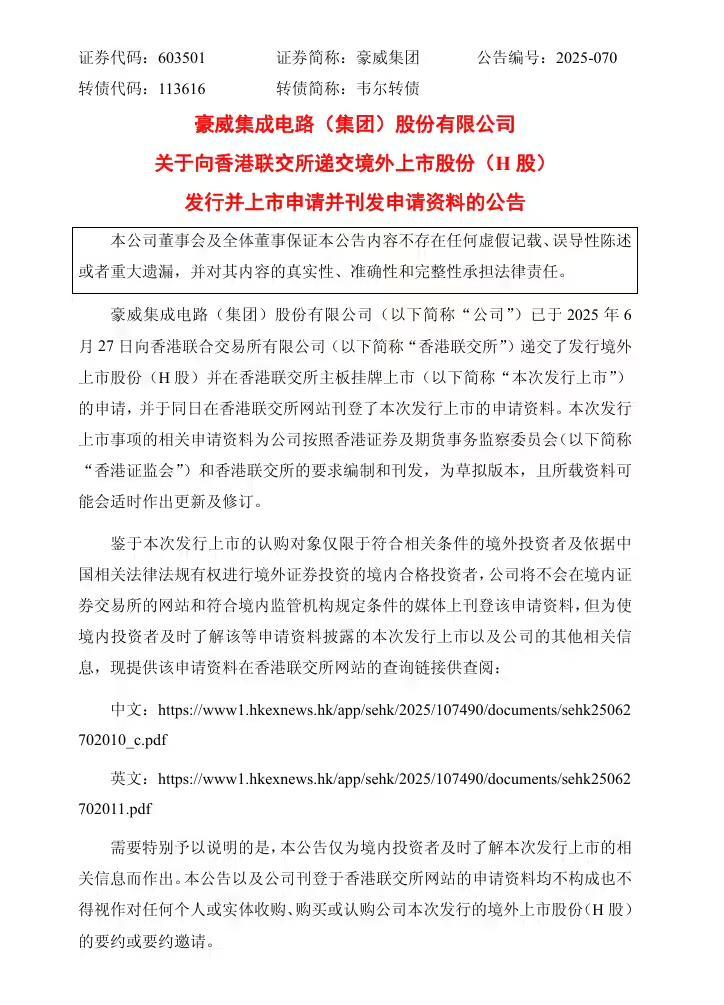 证券代码：603501　　证券简称：豪威集团　　公告编号：2025-070
转债代码：113616　　转债简称：韦尔转债

豪威集成电路（集团）股份有限公司
关于向香港联交所递交境外上市股份（H 股）
发行并上市申请并刊发申请资料的公告

本公司董事会及全体董事保证本公告内容不存在任何虚假记载、误导性陈述或者重大遗漏，并对其内容的真实性、准确性和完整性承担法律责任。

豪威集成电路（集团）股份有限公司（以下简称“公司”）已于 2025 年 6 月 27 日向香港联合交易所有限公司（以下简称“香港联交所”）递交了发行境外上市股份（H 股）并在香港联交所主板挂牌上市（以下简称“本次发行上市”）的申请，并于同日在香港联交所网站刊登了本次发行上市的申请资料。本次发行上市事项的相关申请资料为公司按照香港证券及期货事务监察委员会（以下简称“香港证监会”）和香港联交所的要求编制和刊发，为草拟版本，且所载资料可能会适时作出更新及修订。

鉴于本次发行上市的认购对象仅限于符合相关条件的境外投资者及依据中国相关法律法规有权进行境外证券投资的境内合格投资者，公司将不会在境内证券交易所的网站和符合境内监管机构规定条件的媒体上刊登该申请资料，但为使境内投资者及时了解该等申请资料披露的本次发行上市以及公司的其他相关信息，现提供该申请资料在香港联交所网站的查询链接供查阅：

中文：https://www1.hkexnews.hk/app/sehk/2025/107490/documents/sehk25062702010_c.pdf

英文：https://www1.hkexnews.hk/app/sehk/2025/107490/documents/sehk25062702011.pdf

需要特别予以说明的是，本公告仅为境内投资者及时了解本次发行上市的相关信息而作出。本公告以及公司刊登于香港联交所网站的申请资料均不构成也不得视作对任何个人或实体收购、购买或认购公司本次发行的境外上市股份（H 股）的要约或要约邀请。